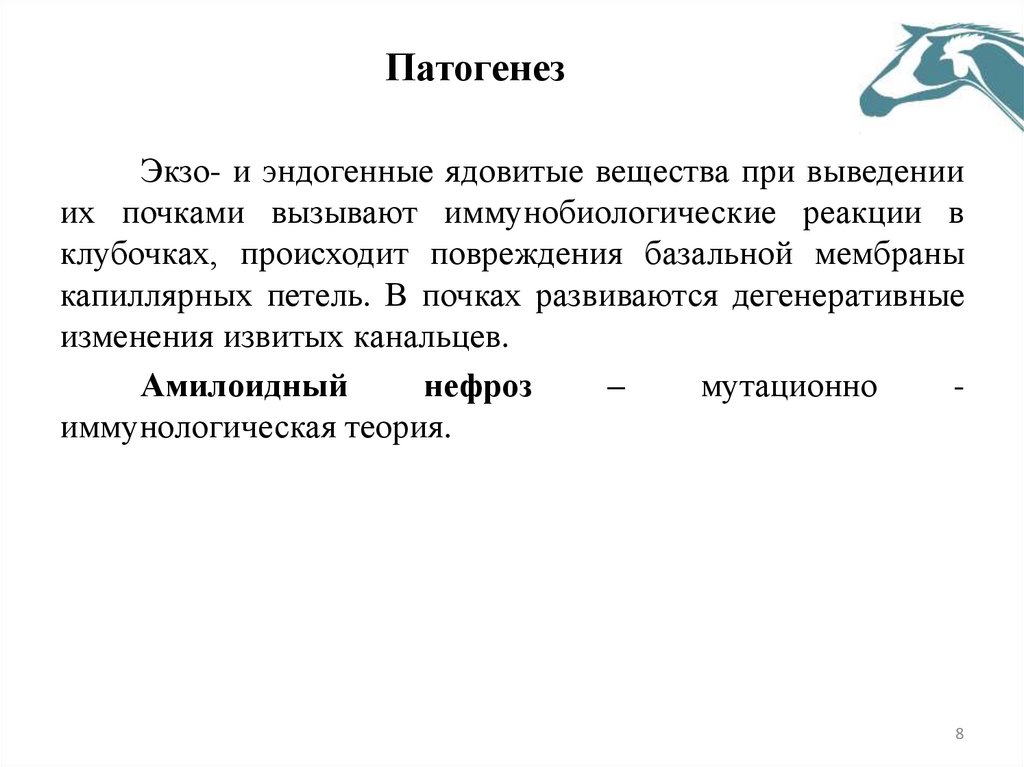 Патогенез

Экзо- и эндогенные ядовитые вещества при выведении их почками вызывают иммунобиологические реакции в клубочках, происходит повреждения базальной мембраны капиллярных петель. В почках развиваются дегенеративные изменения извитых канальцев.

Амилоидный нефроз – мутационно - иммунологическая теория.

8